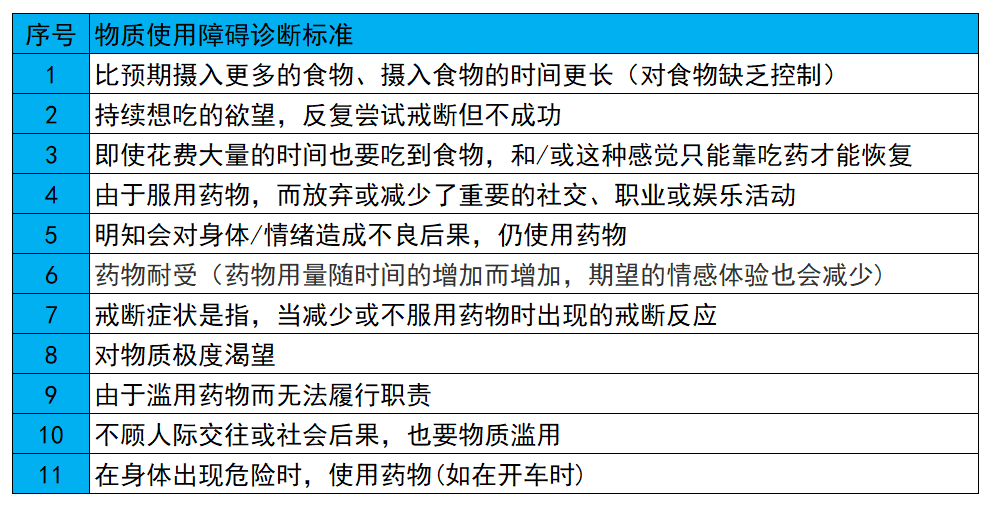 | 序号 | 物质使用障碍诊断标准 |
|---|---|
| 1 | 比预期摄入更多的食物、摄入食物的时间更长（对食物缺乏控制） |
| 2 | 持续想吃的欲望，反复尝试戒断但不成功 |
| 3 | 即使花费大量的时间也要吃到食物，和/或这种感觉只能靠吃药才能恢复 |
| 4 | 由于服用药物，而放弃或减少了重要的社交、职业或娱乐活动 |
| 5 | 明知会对身体/情绪造成不良后果，仍使用药物 |
| 6 | 药物耐受（药物用量随时间的增加而增加，期望的情感体验也会减少） |
| 7 | 戒断症状是指，当减少或不服用药物时出现的戒断反应 |
| 8 | 对物质极度渴望 |
| 9 | 由于滥用药物而无法履行职责 |
| 10 | 不顾人际交往或社会后果，也要物质滥用 |
| 11 | 在身体出现危险时，使用药物(如在开车时) |